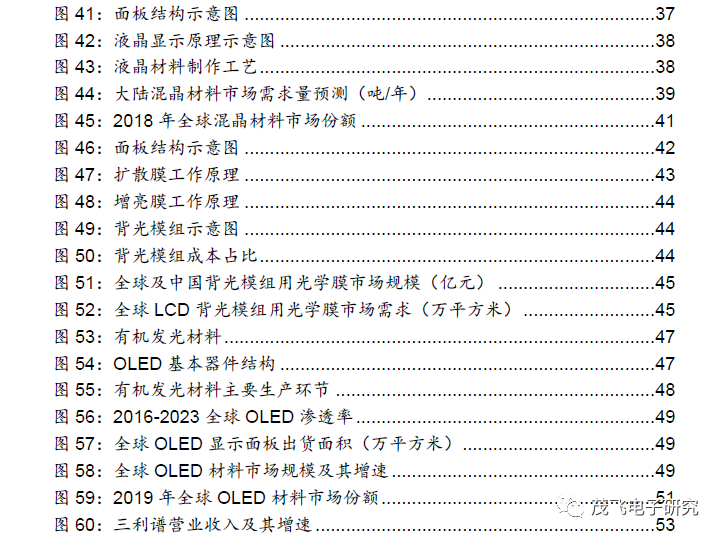 图41：面板结构示意图 37
图42：液晶显示原理示意图 38
图43：液晶材料制作工艺 38
图44：大陆混晶材料市场需求量预测（吨/年） 39
图45：2018年全球混晶材料市场份额 41
图46：面板结构示意图 42
图47：扩散膜工作原理 43
图48：增亮膜工作原理 44
图49：背光模组示意图 44
图50：背光模组成本占比 44
图51：全球及中国背光模组用光学膜市场规模（亿元） 45
图52：全球LCD背光模组用光学膜市场需求（万平方米） 45
图53：有机发光材料 47
图54：OLED基本器件结构 47
图55：有机发光材料主要生产环节 48
图56：2016-2023全球OLED渗透率 49
图57：全球OLED显示面板出货面积（万平方米） 49
图58：全球OLED材料市场规模及其增速 49
图59：2019年全球OLED材料市场份额 51
图60：三利谱营业收入及其增速 53

茂飞电子研究